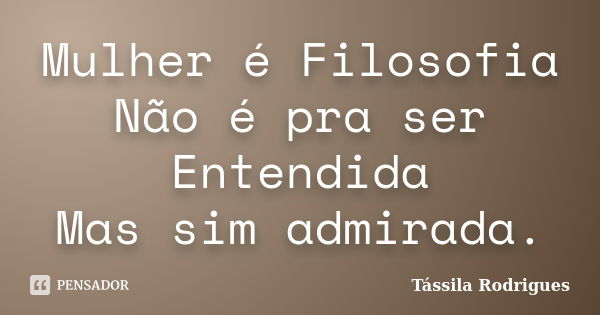 Mulher é Filosofia
Não é pra ser
Entendida
Mas sim admirada.

PENSADOR

Tássila Rodrigues